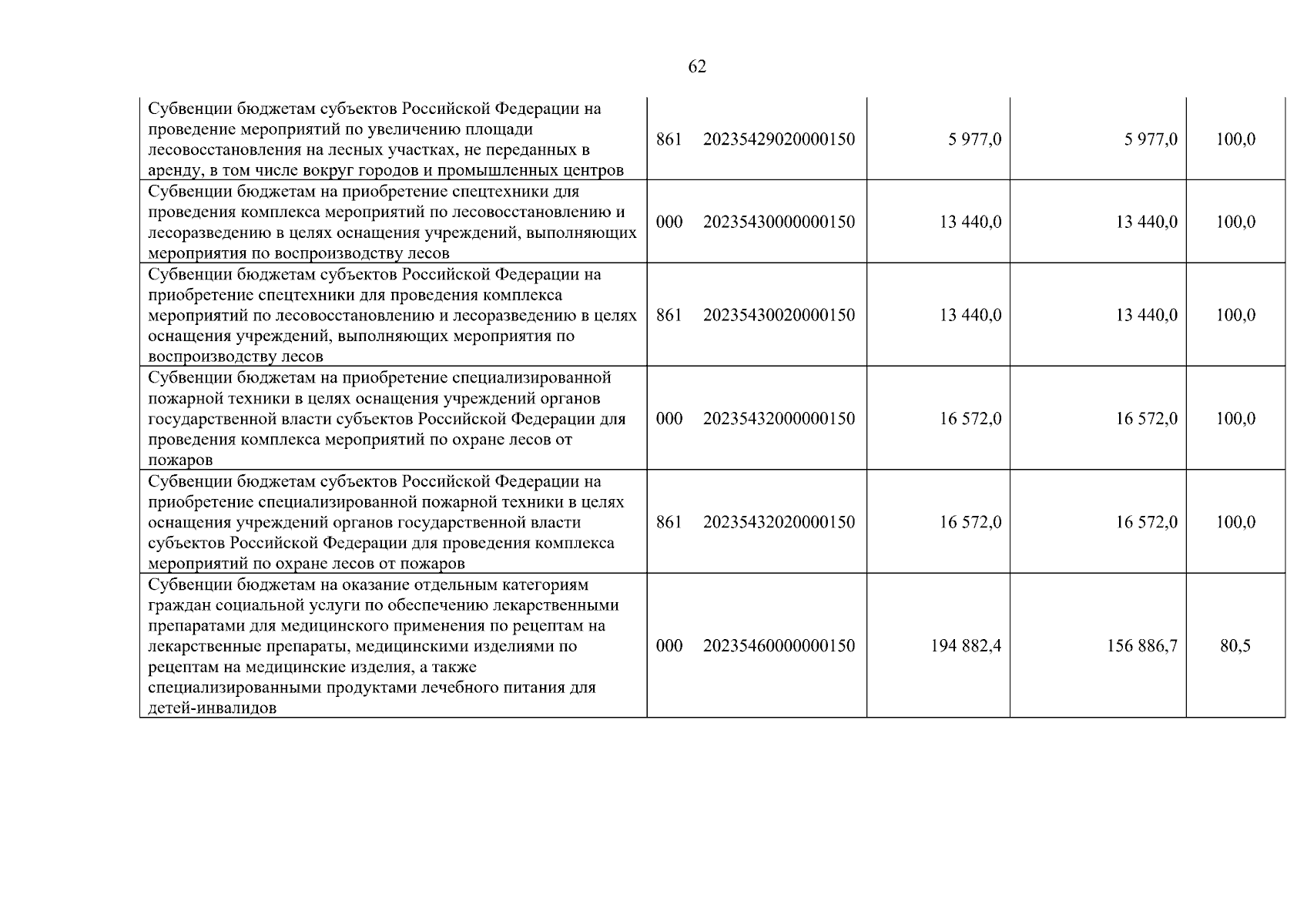 62

| Субвенции бюджетам субъектов Российской Федерации на проведение мероприятий по увеличению площади лесовосстановления на лесных участках, не переданных в аренду, в том числе вокруг городов и промышленных центров | 861 | 20235429020000150 | 5 977,0 | 5 977,0 | 100,0 |
|---|---|---|---|---|---|
| Субвенции бюджетам на приобретение спецтехники для проведения комплекса мероприятий по лесовосстановлению и лесоразведению в целях оснащения учреждений, выполняющих мероприятия по воспроизводству лесов | 000 | 20235430000000150 | 13 440,0 | 13 440,0 | 100,0 |
| Субвенции бюджетам субъектов Российской Федерации на приобретение спецтехники для проведения комплекса мероприятий по лесовосстановлению и лесоразведению в целях оснащения учреждений, выполняющих мероприятия по воспроизводству лесов | 861 | 20235430020000150 | 13 440,0 | 13 440,0 | 100,0 |
| Субвенции бюджетам на приобретение специализированной пожарной техники в целях оснащения учреждений органов государственной власти субъектов Российской Федерации для проведения комплекса мероприятий по охране лесов от пожаров | 000 | 20235432000000150 | 16 572,0 | 16 572,0 | 100,0 |
| Субвенции бюджетам субъектов Российской Федерации на приобретение специализированной пожарной техники в целях оснащения учреждений органов государственной власти субъектов Российской Федерации для проведения комплекса мероприятий по охране лесов от пожаров | 861 | 20235432020000150 | 16 572,0 | 16 572,0 | 100,0 |
| Субвенции бюджетам на оказание отдельным категориям граждан социальной услуги по обеспечению лекарственными препаратами для медицинского применения по рецептам на лекарственные препараты, медицинскими изделиями по рецептам на медицинские изделия, а также специализированными продуктами лечебного питания для детей-инвалидов | 000 | 20235460000000150 | 194 882,4 | 156 886,7 | 80,5 |